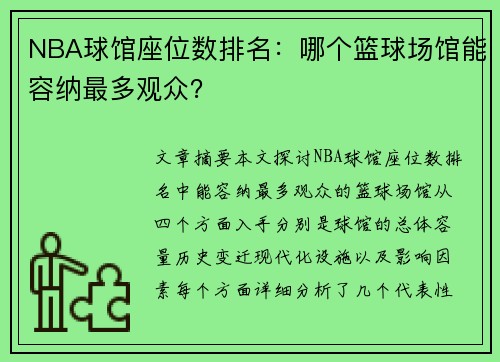 NBA球馆座位数排名：哪个篮球场馆能容纳最多观众？

文章摘要本文探讨NBA球馆座位数排名中能容纳最多观众的篮球场馆从四个方面入手分别是球馆的总体容量历史变迁现代化设施以及影响因素每个方面详细分析了几个代表性